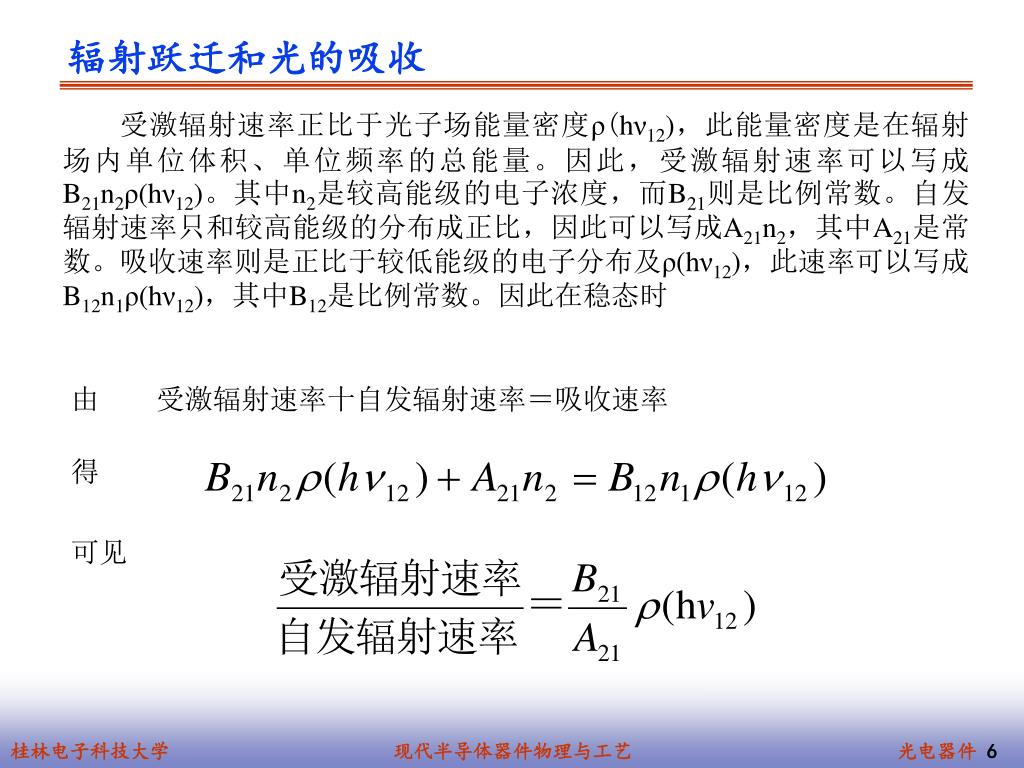 辐射跃迁和光的吸收

受激辐射速率正比于光子场能量密度$\rho(h\nu_{12})$，此能量密度是在辐射场内单位体积、单位频率的总能量。因此，受激辐射速率可以写成$B_{21}n_2\rho(h\nu_{12})$。其中$n_2$是较高能级的电子浓度，而$B_{21}$则是比例常数。自发辐射速率只和较高能级的分布成正比，因此可以写成$A_{21}n_2$，其中$A_{21}$是常数。吸收速率则是正比于较低能级的电子分布及$\rho(h\nu_{12})$，此速率可以写成$B_{12}n_1\rho(h\nu_{12})$，其中$B_{12}$是比例常数。因此在稳态时

由　　受激辐射速率十自发辐射速率＝吸收速率

得　$B_{21}n_2\rho(h\nu_{12}) + A_{21}n_2 = B_{12}n_1\rho(h\nu_{12})$

可见　$\frac{受激辐射速率}{自发辐射速率} = \frac{B_{21}}{A_{21}}\rho(h\nu_{12})$

桂林电子科技大学　　现代半导体器件物理与工艺　　光电器件 6